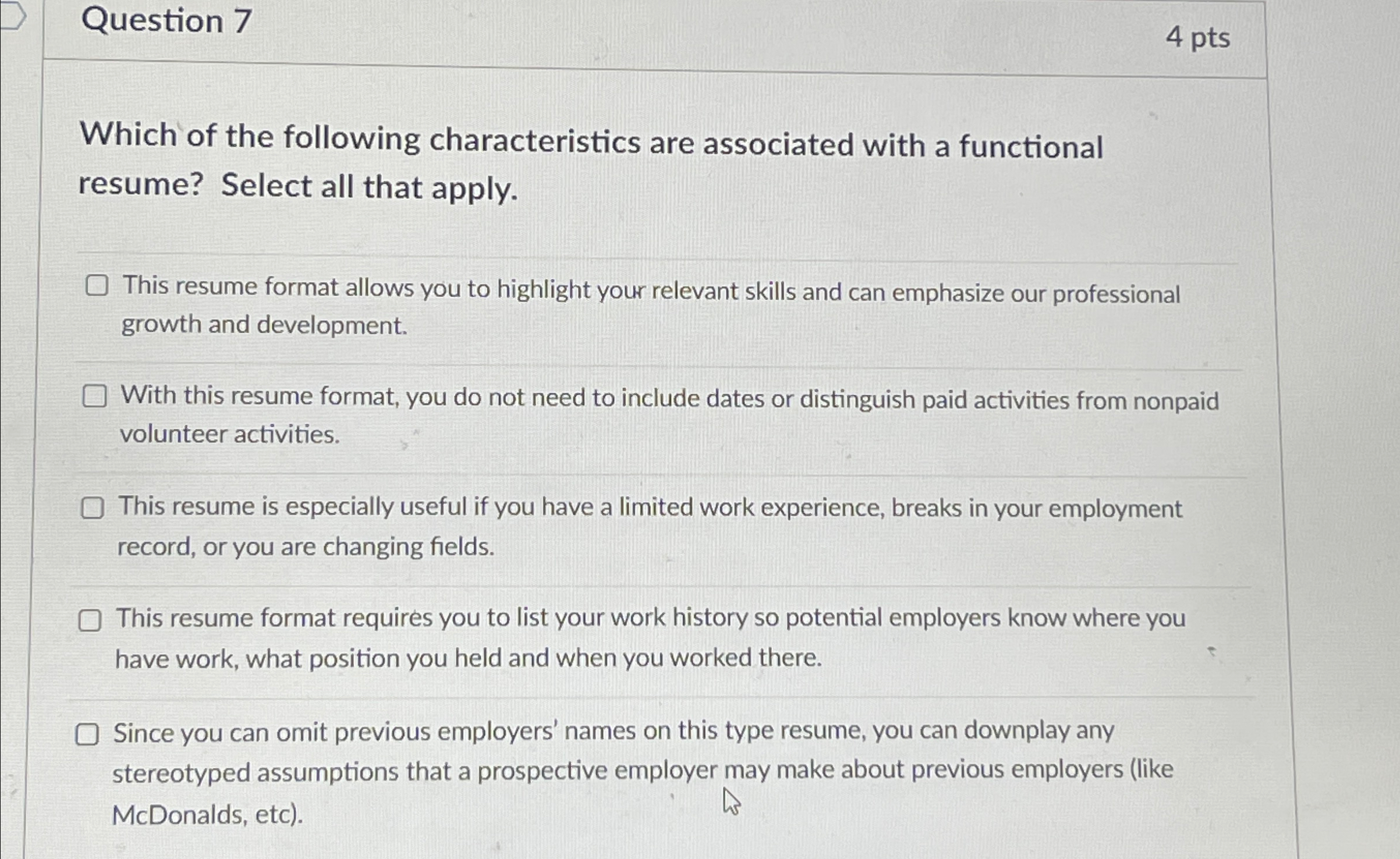 Question 7

4 pts

Which of the following characteristics are associated with a functional resume? Select all that apply.

☐ This resume format allows you to highlight your relevant skills and can emphasize our professional growth and development.

☐ With this resume format, you do not need to include dates or distinguish paid activities from nonpaid volunteer activities.

☐ This resume is especially useful if you have a limited work experience, breaks in your employment record, or you are changing fields.

☐ This resume format requires you to list your work history so potential employers know where you have work, what position you held and when you worked there.

☐ Since you can omit previous employers' names on this type resume, you can downplay any stereotyped assumptions that a prospective employer may make about previous employers (like McDonalds, etc).